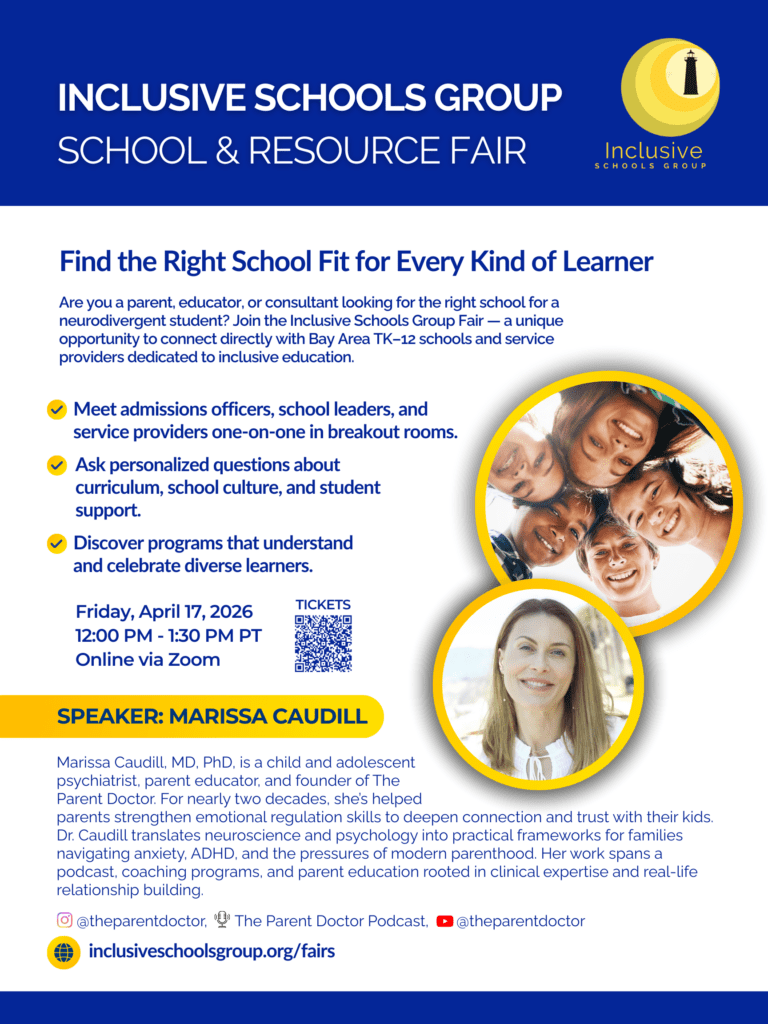 INCLUSIVE SCHOOLS GROUP
SCHOOL & RESOURCE FAIR

Inclusive
SCHOOLS GROUP

Find the Right School Fit for Every Kind of Learner

Are you a parent, educator, or consultant looking for the right school for a neurodivergent student? Join the Inclusive Schools Group Fair — a unique opportunity to connect directly with Bay Area TK–12 schools and service providers dedicated to inclusive education.

Meet admissions officers, school leaders, and service providers one-on-one in breakout rooms.

Ask personalized questions about curriculum, school culture, and student support.

Discover programs that understand and celebrate diverse learners.

Friday, April 17, 2026
12:00 PM - 1:30 PM PT
Online via Zoom

TICKETS

SPEAKER: MARISSA CAUDILL

Marissa Caudill, MD, PhD, is a child and adolescent psychiatrist, parent educator, and founder of The Parent Doctor. For nearly two decades, she's helped parents strengthen emotional regulation skills to deepen connection and trust with their kids. Dr. Caudill translates neuroscience and psychology into practical frameworks for families navigating anxiety, ADHD, and the pressures of modern parenthood. Her work spans a podcast, coaching programs, and parent education rooted in clinical expertise and real-life relationship building.

@theparentdoctor, The Parent Doctor Podcast, @theparentdoctor

inclusiveschoolsgroup.org/fairs